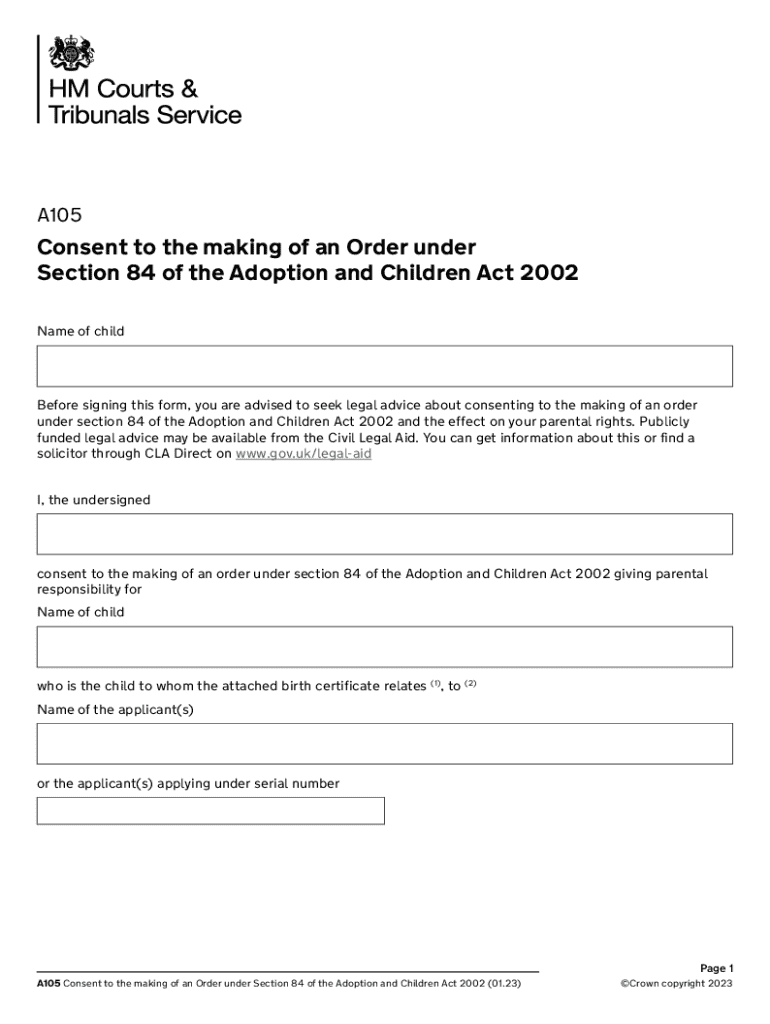 HM Courts & Tribunals Service

A105

Consent to the making of an Order under Section 84 of the Adoption and Children Act 2002

Name of child

Before signing this form, you are advised to seek legal advice about consenting to the making of an order under section 84 of the Adoption and Children Act 2002 and the effect on your parental rights. Publicly funded legal advice may be available from the Civil Legal Aid. You can get information about this or find a solicitor through CLA Direct on www.gov.uk/legal-aid

I, the undersigned

consent to the making of an order under section 84 of the Adoption and Children Act 2002 giving parental responsibility for

Name of child

who is the child to whom the attached birth certificate relates $^{(1)}$, to $^{(2)}$

Name of the applicant(s)

or the applicant(s) applying under serial number

A105 Consent to the making of an Order under Section 84 of the Adoption and Children Act 2002 (01.23)

Page 1
©Crown copyright 2023